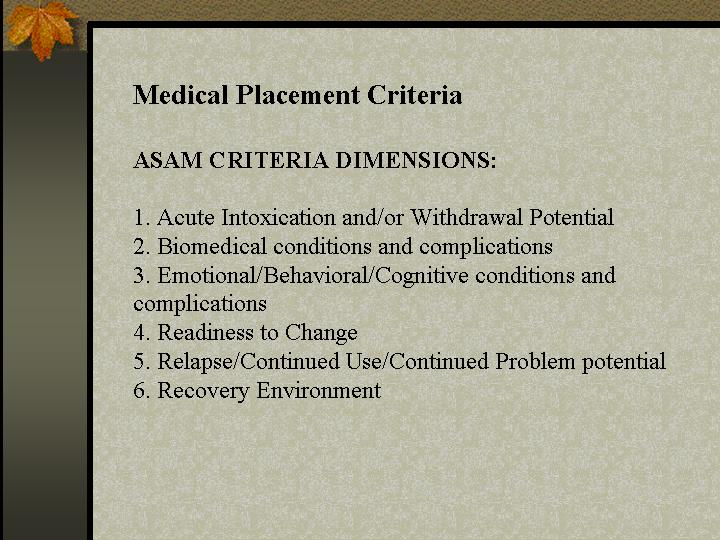 Medical Placement Criteria

ASAM CRITERIA DIMENSIONS:

1. Acute Intoxication and/or Withdrawal Potential
2. Biomedical conditions and complications
3. Emotional/Behavioral/Cognitive conditions and complications
4. Readiness to Change
5. Relapse/Continued Use/Continued Problem potential
6. Recovery Environment